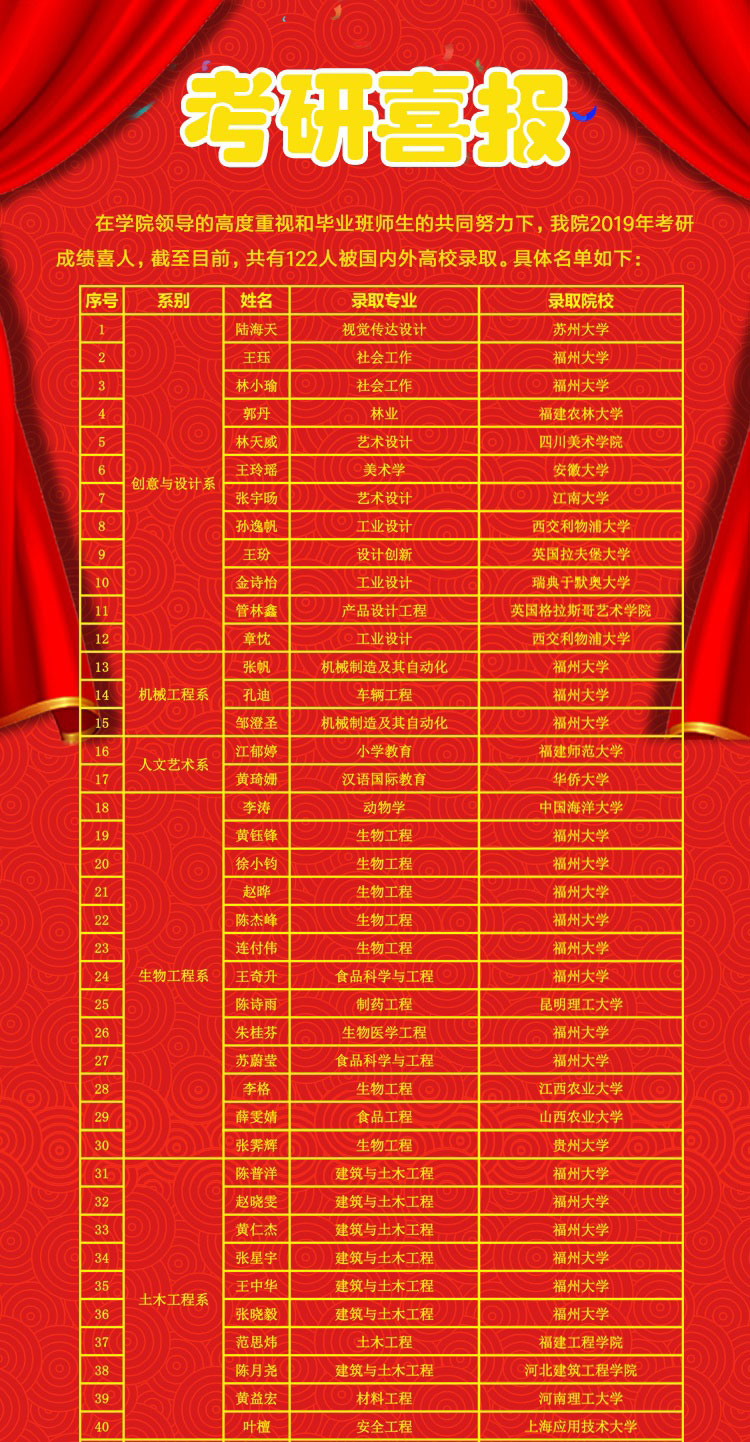 考研喜报

在学院领导的高度重视和毕业班师生的共同努力下，我院2019年考研成绩喜人，截至目前，共有122人被国内外高校录取。具体名单如下：

| 序号 | 系别 | 姓名 | 录取专业 | 录取院校 |
|---|---|---|---|---|
| 1 | 创意与设计系 | 陆海天 | 视觉传达设计 | 苏州大学 |
| 2 |  | 王珏 | 社会工作 | 福州大学 |
| 3 |  | 林小瑜 | 社会工作 | 福州大学 |
| 4 |  | 郭丹 | 林业 | 福建农林大学 |
| 5 |  | 林天威 | 艺术设计 | 四川美术学院 |
| 6 |  | 王玲瑶 | 美术学 | 安徽大学 |
| 7 |  | 张宇旸 | 艺术设计 | 江南大学 |
| 8 |  | 孙逸帆 | 工业设计 | 西交利物浦大学 |
| 9 |  | 王玢 | 设计创新 | 英国拉夫堡大学 |
| 10 |  | 金诗怡 | 工业设计 | 瑞典于默奥大学 |
| 11 |  | 管林鑫 | 产品设计工程 | 英国格拉斯哥艺术学院 |
| 12 |  | 章忱 | 工业设计 | 西交利物浦大学 |
| 13 | 机械工程系 | 张帆 | 机械制造及其自动化 | 福州大学 |
| 14 |  | 孔迪 | 车辆工程 | 福州大学 |
| 15 |  | 邹澄圣 | 机械制造及其自动化 | 福州大学 |
| 16 | 人文艺术系 | 江郁婷 | 小学教育 | 福建师范大学 |
| 17 |  | 黄琦姗 | 汉语国际教育 | 华侨大学 |
| 18 | 生物工程系 | 李涛 | 动物学 | 中国海洋大学 |
| 19 |  | 黄钰锋 | 生物工程 | 福州大学 |
| 20 |  | 徐小钧 | 生物工程 | 福州大学 |
| 21 |  | 赵晔 | 生物工程 | 福州大学 |
| 22 |  | 陈杰峰 | 生物工程 | 福州大学 |
| 23 |  | 连付伟 | 生物工程 | 福州大学 |
| 24 |  | 王奇升 | 食品科学与工程 | 福州大学 |
| 25 |  | 陈诗雨 | 制药工程 | 昆明理工大学 |
| 26 |  | 朱桂芬 | 生物医学工程 | 福州大学 |
| 27 |  | 苏蔚莹 | 食品科学与工程 | 福州大学 |
| 28 |  | 李格 | 生物工程 | 江西农业大学 |
| 29 |  | 薛雯婧 | 食品工程 | 山西农业大学 |
| 30 |  | 张霁辉 | 生物工程 | 贵州大学 |
| 31 | 土木工程系 | 陈普洋 | 建筑与土木工程 | 福州大学 |
| 32 |  | 赵晓雯 | 建筑与土木工程 | 福州大学 |
| 33 |  | 黄仁杰 | 建筑与土木工程 | 福州大学 |
| 34 |  | 张星宇 | 建筑与土木工程 | 福州大学 |
| 35 |  | 王中华 | 建筑与土木工程 | 福州大学 |
| 36 |  | 张晓毅 | 建筑与土木工程 | 福州大学 |
| 37 |  | 范思炜 | 土木工程 | 福建工程学院 |
| 38 |  | 陈月尧 | 建筑与土木工程 | 河北建筑工程学院 |
| 39 |  | 黄益宏 | 材料工程 | 河南理工大学 |
| 40 |  | 叶檀 | 安全工程 | 上海应用技术大学 |